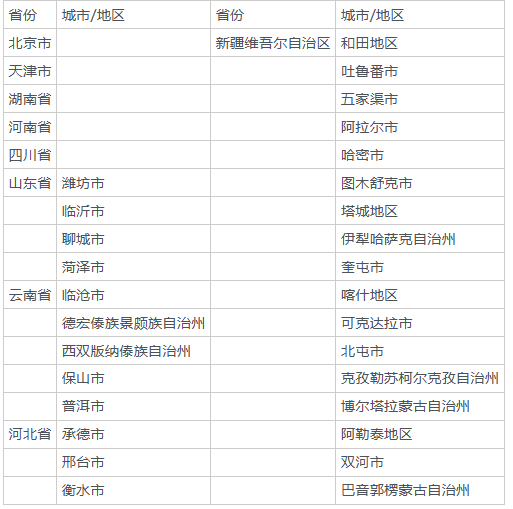 | 省份 | 城市/地区 | 省份 | 城市/地区 |
|---|---|---|---|
| 北京市 | | 新疆维吾尔自治区 | 和田地区 |
| 天津市 | | | 吐鲁番市 |
| 湖南省 | | | 五家渠市 |
| 河南省 | | | 阿拉尔市 |
| 四川省 | | | 哈密市 |
| 山东省 | 潍坊市 | | 图木舒克市 |
| | 临沂市 | | 塔城地区 |
| | 聊城市 | | 伊犁哈萨克自治州 |
| | 菏泽市 | | 奎屯市 |
| 云南省 | 临沧市 | | 喀什地区 |
| | 德宏傣族景颇族自治州 | | 可克达拉市 |
| | 西双版纳傣族自治州 | | 北屯市 |
| | 保山市 | | 克孜勒苏柯尔克孜自治州 |
| | 普洱市 | | 博尔塔拉蒙古自治州 |
| 河北省 | 承德市 | | 阿勒泰地区 |
| | 邢台市 | | 双河市 |
| | 衡水市 | | 巴音郭楞蒙古自治州 |